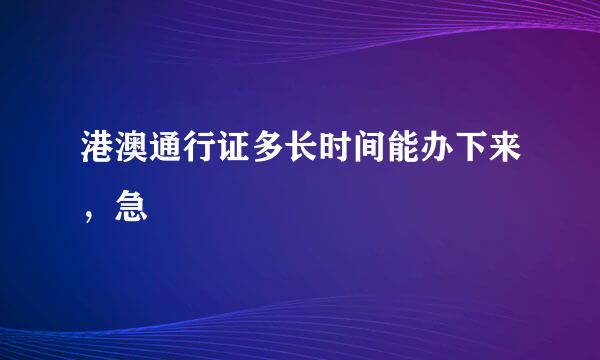 港澳通行证多长时间能办下来，急